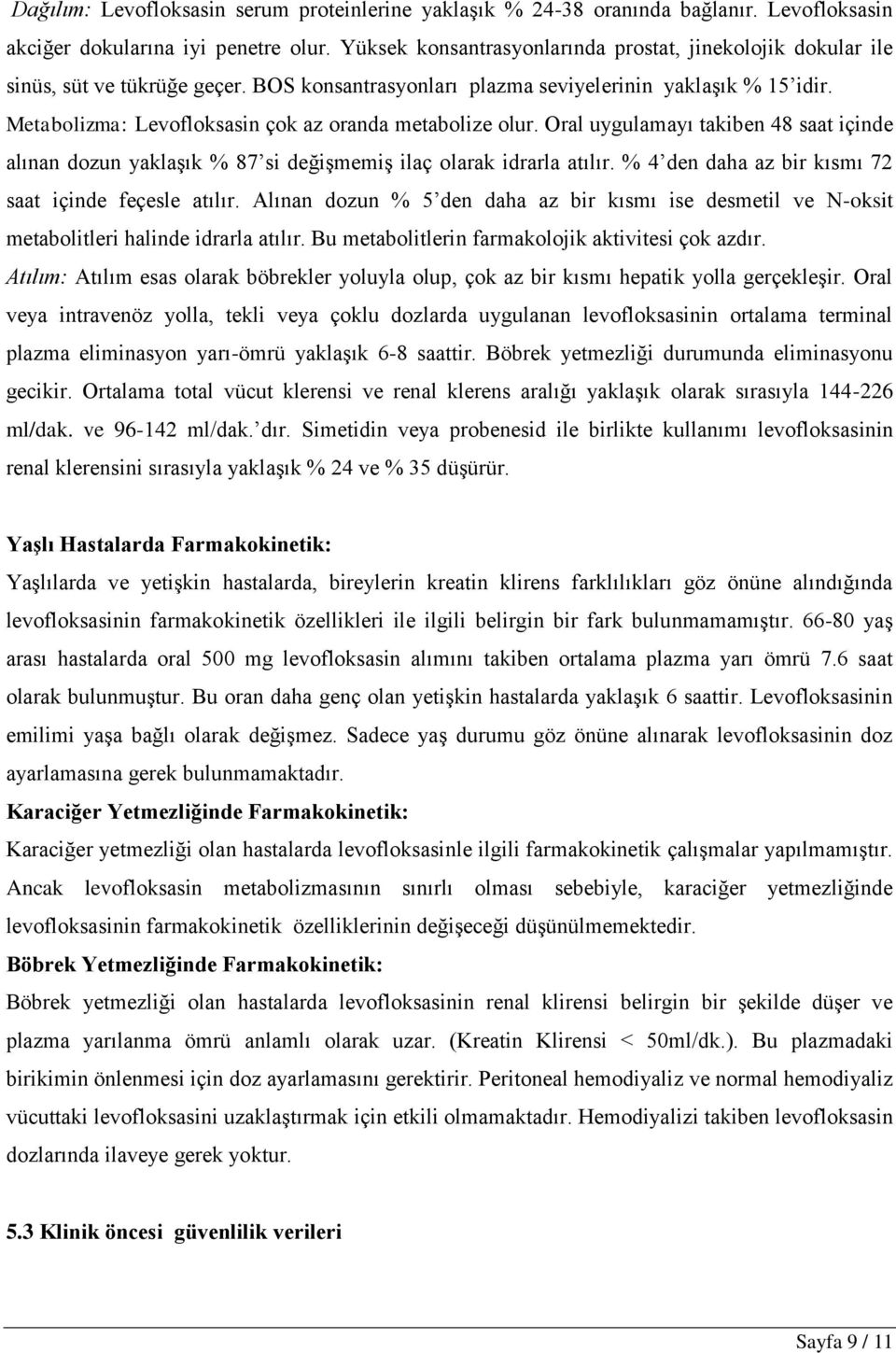 Dağılım: Levofloksasin serum proteinlerine yaklaşık % 24-38 oranında bağlanır. Levofloksasin akciğer dokularına iyi penetre olur. Yüksek konsantrasyonlarında prostat, jinekolojik dokular ile sinüs, süt ve tükrüğe geçer. BOS konsantrasyonları plazma seviyelerinin yaklaşık % 15'idir.
Metabolizma: Levofloksasin çok az oranda metabolize olur. Oral uygulamayı takiben 48 saat içinde alınan dozun yaklaşık % 87'si değişmemiş ilaç olarak idrarla atılır. % 4'den daha az bir kısmı 72 saat içinde feçesle atılır. Alınan dozun % 5'den daha az bir kısmı ise desmetil ve N-oksit metabolitleri halinde idrarla atılır. Bu metabolitlerin farmakolojik aktivitesi çok azdır.
Atılım: Atılım esas olarak böbrekler yoluyla olup, çok az bir kısmı hepatik yolla gerçekleşir. Oral veya intravenöz yolla, tekli veya çoklu dozlarda uygulanan levofloksasinin ortalama terminal plazma eliminasyon yarı-ömrü yaklaşık 6-8 saattir. Böbrek yetmezliği durumunda eliminasyonu gecikir. Ortalama total vücut klerensi ve renal klerens aralığı yaklaşık olarak sırasıyla 144-226 ml/dak. ve 96-142 ml/dak.'dır. Simetidin veya probenesid ile birlikte kullanımı levofloksasinin renal klerensini sırasıyla yaklaşık % 24 ve % 35 düşürür.

Yaşlı Hastalarda Farmakokinetik:
Yaşlılarda ve yetişkin hastalarda, bireylerin kreatin klirens farklılıkları göz önüne alındığında levofloksasinin farmakokinetik özellikleri ile ilgili belirgin bir fark bulunmamamıştır. 66-80 yaş arası hastalarda oral 500 mg levofloksasin alımını takiben ortalama plazma yarı ömrü 7.6 saat olarak bulunmuştur. Bu oran daha genç olan yetişkin hastalarda yaklaşık 6 saattir. Levofloksasinin emilimi yaşa bağlı olarak değişmez. Sadece yaş durumu göz önüne alınarak levofloksasinin doz ayarlamasına gerek bulunmamaktadır.
Karaciğer Yetmezliğinde Farmakokinetik:
Karaciğer yetmezliği olan hastalarda levofloksasinle ilgili farmakokinetik çalışmalar yapılmamıştır. Ancak levofloksasin metabolizmasının sınırlı olması sebebiyle, karaciğer yetmezliğinde levofloksasinin farmakokinetik özelliklerinin değişeceği düşünülmemektedir.
Böbrek Yetmezliğinde Farmakokinetik:
Böbrek yetmezliği olan hastalarda levofloksasinin renal klirensi belirgin bir şekilde düşer ve plazma yarılanma ömrü anlamlı olarak uzar. (Kreatin Klirensi < 50ml/dk.). Bu plazmadaki birikimin önlenmesi için doz ayarlamasını gerektirir. Peritoneal hemodiyaliz ve normal hemodiyaliz vücuttaki levofloksasini uzaklaştırmak için etkili olmamaktadır. Hemodiyalizi takiben levofloksasin dozlarında ilaveye gerek yoktur.

5.3 Klinik öncesi güvenlilik verileri

Sayfa 9 / 11